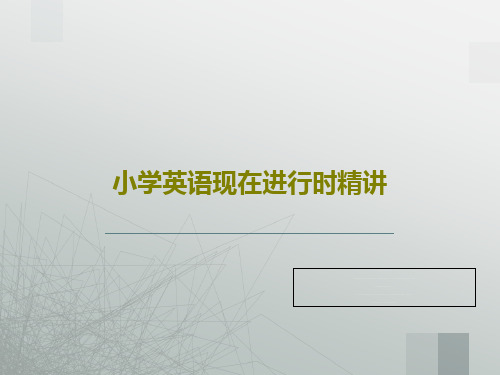 小学英语现在进行时精讲